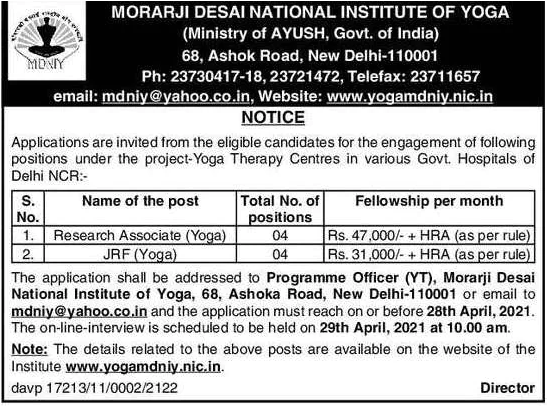 MDNIY

MORARJI DESAI NATIONAL INSTITUTE OF YOGA
(Ministry of AYUSH, Govt. of India)
68, Ashok Road, New Delhi-110001
Ph: 23730417-18, 23721472, Telefax: 23711657
email: mdniy@yahoo.co.in, Website: www.yogamdniy.nic.in

NOTICE

Applications are invited from the eligible candidates for the engagement of following positions under the project-Yoga Therapy Centres in various Govt. Hospitals of Delhi NCR:-

| S. No. | Name of the post | Total No. of positions | Fellowship per month |
|---|---|---|---|
| 1. | Research Associate (Yoga) | 04 | Rs. 47,000/- + HRA (as per rule) |
| 2. | JRF (Yoga) | 04 | Rs. 31,000/- + HRA (as per rule) |

The application shall be addressed to Programme Officer (YT), Morarji Desai National Institute of Yoga, 68, Ashoka Road, New Delhi-110001 or email to mdniy@yahoo.co.in and the application must reach on or before 28th April, 2021. The on-line-interview is scheduled to be held on 29th April, 2021 at 10.00 am.

Note: The details related to the above posts are available on the website of the Institute www.yogamdniy.nic.in.

davp 17213/11/0002/2122 Director